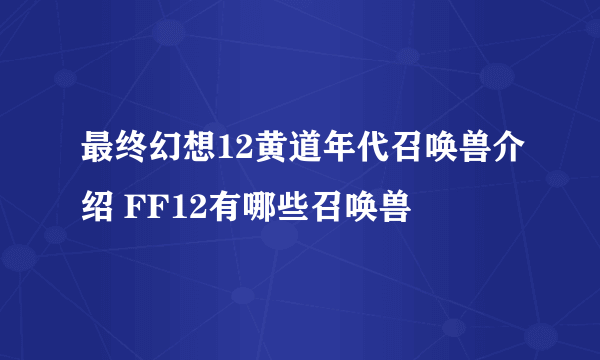 最终幻想12黄道年代召唤兽介绍 FF12有哪些召唤兽